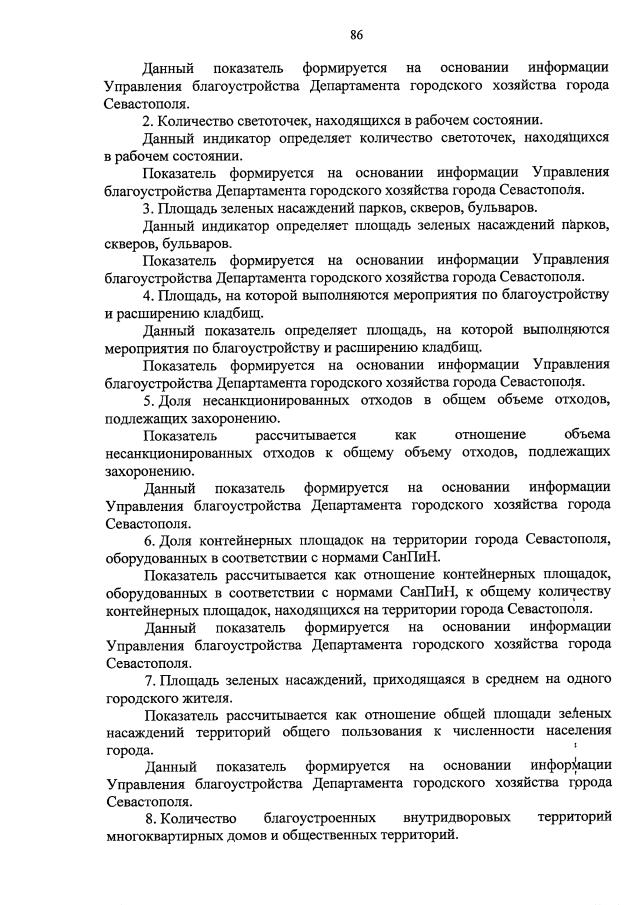 86

Данный показатель формируется на основании информации Управления благоустройства Департамента городского хозяйства города Севастополя.

2. Количество светоточек, находящихся в рабочем состоянии.

Данный индикатор определяет количество светоточек, находящихся в рабочем состоянии.

Показатель формируется на основании информации Управления благоустройства Департамента городского хозяйства города Севастополя.

3. Площадь зеленых насаждений парков, скверов, бульваров.

Данный индикатор определяет площадь зеленых насаждений парков, скверов, бульваров.

Показатель формируется на основании информации Управления благоустройства Департамента городского хозяйства города Севастополя.

4. Площадь, на которой выполняются мероприятия по благоустройству и расширению кладбищ.

Данный показатель определяет площадь, на которой выполняются мероприятия по благоустройству и расширению кладбищ.

Показатель формируется на основании информации Управления благоустройства Департамента городского хозяйства города Севастополя.

5. Доля несанкционированных отходов в общем объеме отходов, подлежащих захоронению.

Показатель рассчитывается как отношение объема несанкционированных отходов к общему объему отходов, подлежащих захоронению.

Данный показатель формируется на основании информации Управления благоустройства Департамента городского хозяйства города Севастополя.

6. Доля контейнерных площадок на территории города Севастополя, оборудованных в соответствии с нормами СанПиН.

Показатель рассчитывается как отношение контейнерных площадок, оборудованных в соответствии с нормами СанПиН, к общему количеству контейнерных площадок, находящихся на территории города Севастополя.

Данный показатель формируется на основании информации Управления благоустройства Департамента городского хозяйства города Севастополя.

7. Площадь зеленых насаждений, приходящаяся в среднем на одного городского жителя.

Показатель рассчитывается как отношение общей площади зеленых насаждений территорий общего пользования к численности населения города.

Данный показатель формируется на основании информации Управления благоустройства Департамента городского хозяйства города Севастополя.

8. Количество благоустроенных внутридворовых территорий многоквартирных домов и общественных территорий.